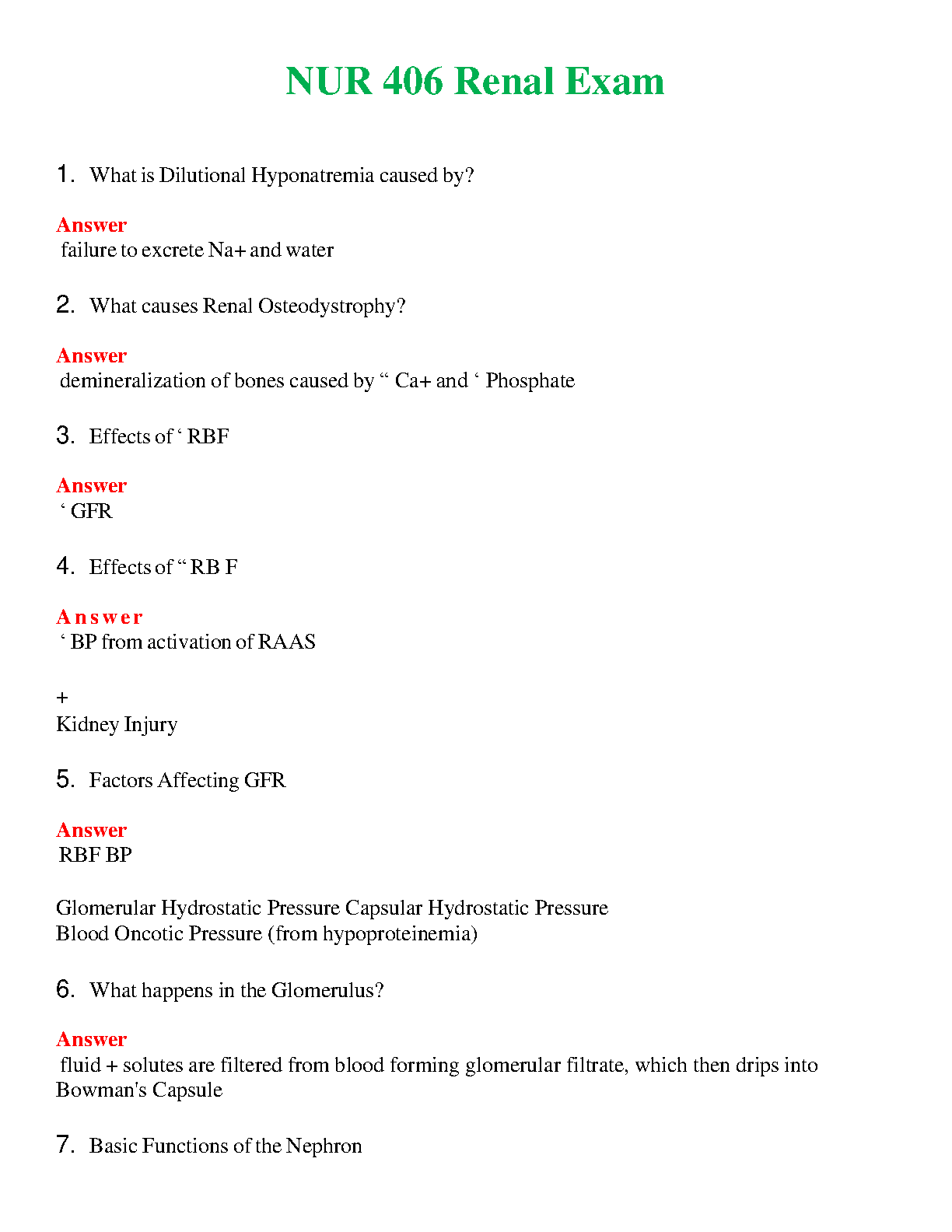 NUR 406 Renal Exam

1. What is Dilutional Hyponatremia caused by?

Answer
failure to excrete Na+ and water

2. What causes Renal Osteodystrophy?

Answer
demineralization of bones caused by “ Ca+ and ‘ Phosphate

3. Effects of ‘ RBF

Answer
‘ GFR

4. Effects of “ RB F

Answer
‘ BP from activation of RAAS

+
Kidney Injury

5. Factors Affecting GFR

Answer
RBF BP

Glomerular Hydrostatic Pressure Capsular Hydrostatic Pressure
Blood Oncotic Pressure (from hypoproteinemia)

6. What happens in the Glomerulus?

Answer
fluid + solutes are filtered from blood forming glomerular filtrate, which then drips into Bowman's Capsule

7. Basic Functions of the Nephron